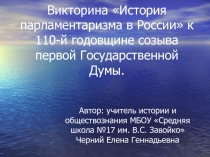 Викторина «История парламентаризма в России» к 110-й годовщине созыва первой Государственной Думы.

Автор: учитель истории и обществознания МБОУ «Средняя школа №17 им. В.С. Завойко» Черний Елена Геннадьевна